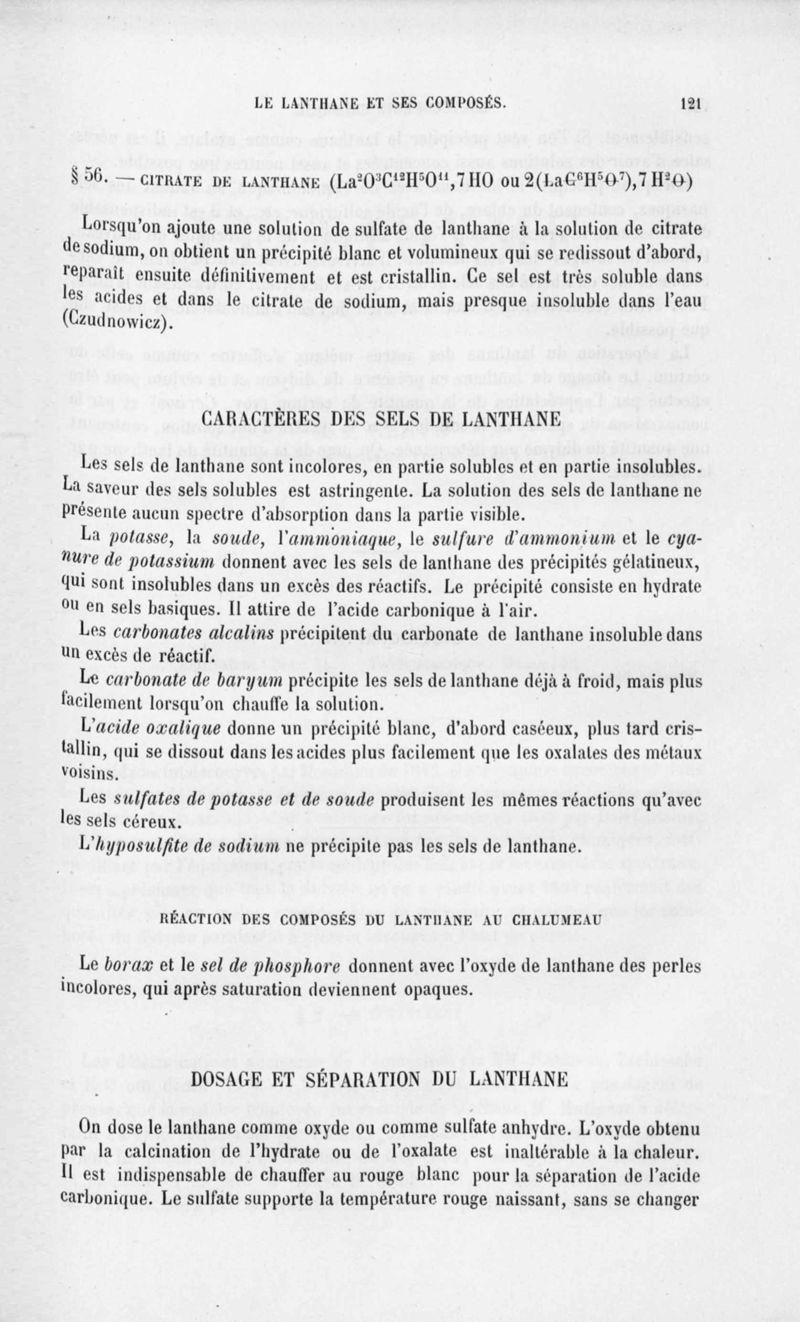 LE LANTHANE ET SES COMPOSÉS. 121

§ 56. — CITRATE DE LANTHANE ($La^2O^3C^{12}H^5O^{11},7HO$ ou $2(LaC^6H^5O^7),7H^2O$)

Lorsqu'on ajoute une solution de sulfate de lanthane à la solution de citrate de sodium, on obtient un précipité blanc et volumineux qui se redissout d'abord, reparaît ensuite définitivement et est cristallin. Ce sel est très soluble dans les acides et dans le citrate de sodium, mais presque insoluble dans l'eau (Czudnowicz).

CARACTÈRES DES SELS DE LANTHANE

Les sels de lanthane sont incolores, en partie solubles et en partie insolubles. La saveur des sels solubles est astringente. La solution des sels de lanthane ne présente aucun spectre d'absorption dans la partie visible.

La potasse, la soude, l'ammoniaque, le sulfure d'ammonium et le cyanure de potassium donnent avec les sels de lanthane des précipités gélatineux, qui sont insolubles dans un excès des réactifs. Le précipité consiste en hydrate ou en sels basiques. Il attire de l'acide carbonique à l'air.

Les carbonates alcalins précipitent du carbonate de lanthane insoluble dans un excès de réactif.

Le carbonate de baryum précipite les sels de lanthane déjà à froid, mais plus facilement lorsqu'on chauffe la solution.

L'acide oxalique donne un précipité blanc, d'abord caséeux, plus tard cristallin, qui se dissout dans les acides plus facilement que les oxalates des métaux voisins.

Les sulfates de potasse et de soude produisent les mêmes réactions qu'avec les sels céreux.

L'hyposulfite de sodium ne précipite pas les sels de lanthane.

RÉACTION DES COMPOSÉS DU LANTHANE AU CHALUMEAU

Le borax et le sel de phosphore donnent avec l'oxyde de lanthane des perles incolores, qui après saturation deviennent opaques.

DOSAGE ET SÉPARATION DU LANTHANE

On dose le lanthane comme oxyde ou comme sulfate anhydre. L'oxyde obtenu par la calcination de l'hydrate ou de l'oxalate est inaltérable à la chaleur. Il est indispensable de chauffer au rouge blanc pour la séparation de l'acide carbonique. Le sulfate supporte la température rouge naissant, sans se changer